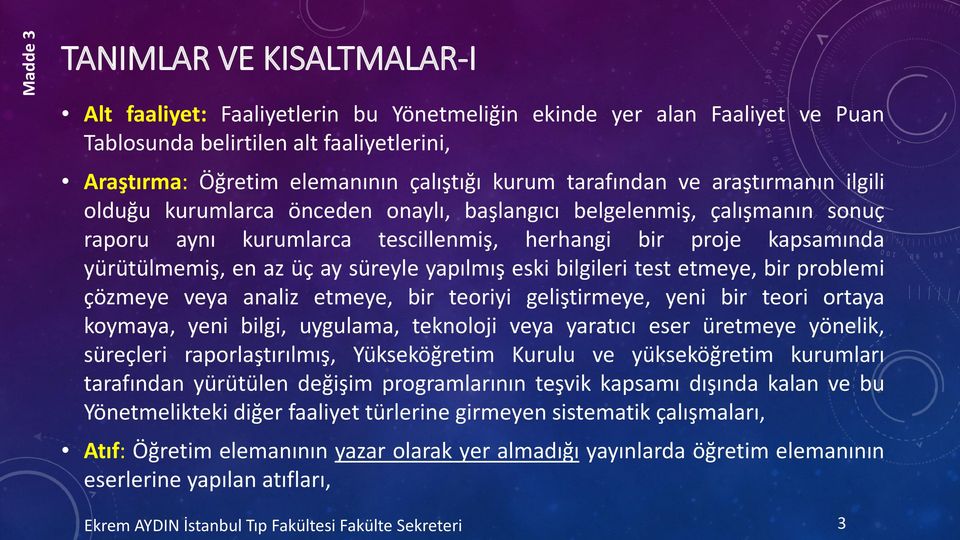 Madde 3

TANIMLAR VE KISALTMALAR-I

• Alt faaliyet: Faaliyetlerin bu Yönetmeliğin ekinde yer alan Faaliyet ve Puan Tablosunda belirtilen alt faaliyetlerini,

• Araştırma: Öğretim elemanının çalıştığı kurum tarafından ve araştırmanın ilgili olduğu kurumlarca önceden onaylı, başlangıcı belgelenmiş, çalışmanın sonuç raporu aynı kurumlarca tescillenmiş, herhangi bir proje kapsamında yürütülmemiş, en az üç ay süreyle yapılmış eski bilgileri test etmeye, bir problemi çözmeye veya analiz etmeye, bir teoriyi geliştirmeye, yeni bir teori ortaya koymaya, yeni bilgi, uygulama, teknoloji veya yaratıcı eser üretmeye yönelik, süreçleri raporlaştırılmış, Yükseköğretim Kurulu ve yükseköğretim kurumları tarafından yürütülen değişim programlarının teşvik kapsamı dışında kalan ve bu Yönetmelikteki diğer faaliyet türlerine girmeyen sistematik çalışmaları,

• Atıf: Öğretim elemanının yazar olarak yer almadığı yayınlarda öğretim elemanının eserlerine yapılan atıfları,

Ekrem AYDIN İstanbul Tıp Fakültesi Fakülte Sekreteri

3